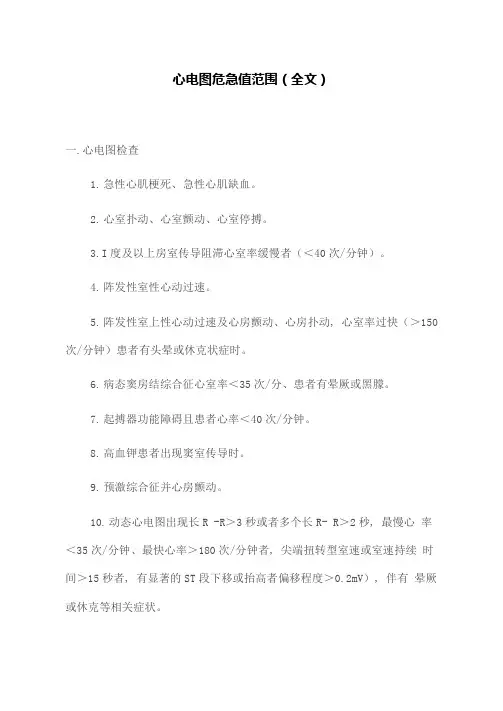 心电图危急值范围（全文）

一.心电图检查

1.急性心肌梗死、急性心肌缺血。

2.心室扑动、心室颤动、心室停搏。

3.I度及以上房室传导阻滞心室率缓慢者（<40次/分钟）。

4.阵发性室性心动过速。

5.阵发性室上性心动过速及心房颤动、心房扑动，心室率过快（>150次/分钟）患者有头晕或休克状症时。

6.病态窦房结综合征心室率<35次/分、患者有晕厥或黑朦。

7.起搏器功能障碍且患者心率<40次/分钟。

8.高血钾患者出现窦室传导时。

9.预激综合征并心房颤动。

10.动态心电图出现长R -R>3秒或者多个长R- R>2秒，最慢心 率<35次/分钟、最快心率>180次/分钟者，尖端扭转型室速或室速持续 时间>15秒者，有显著的ST段下移或抬高者偏移程度>0.2mV），伴有 晕厥或休克等相关症状。